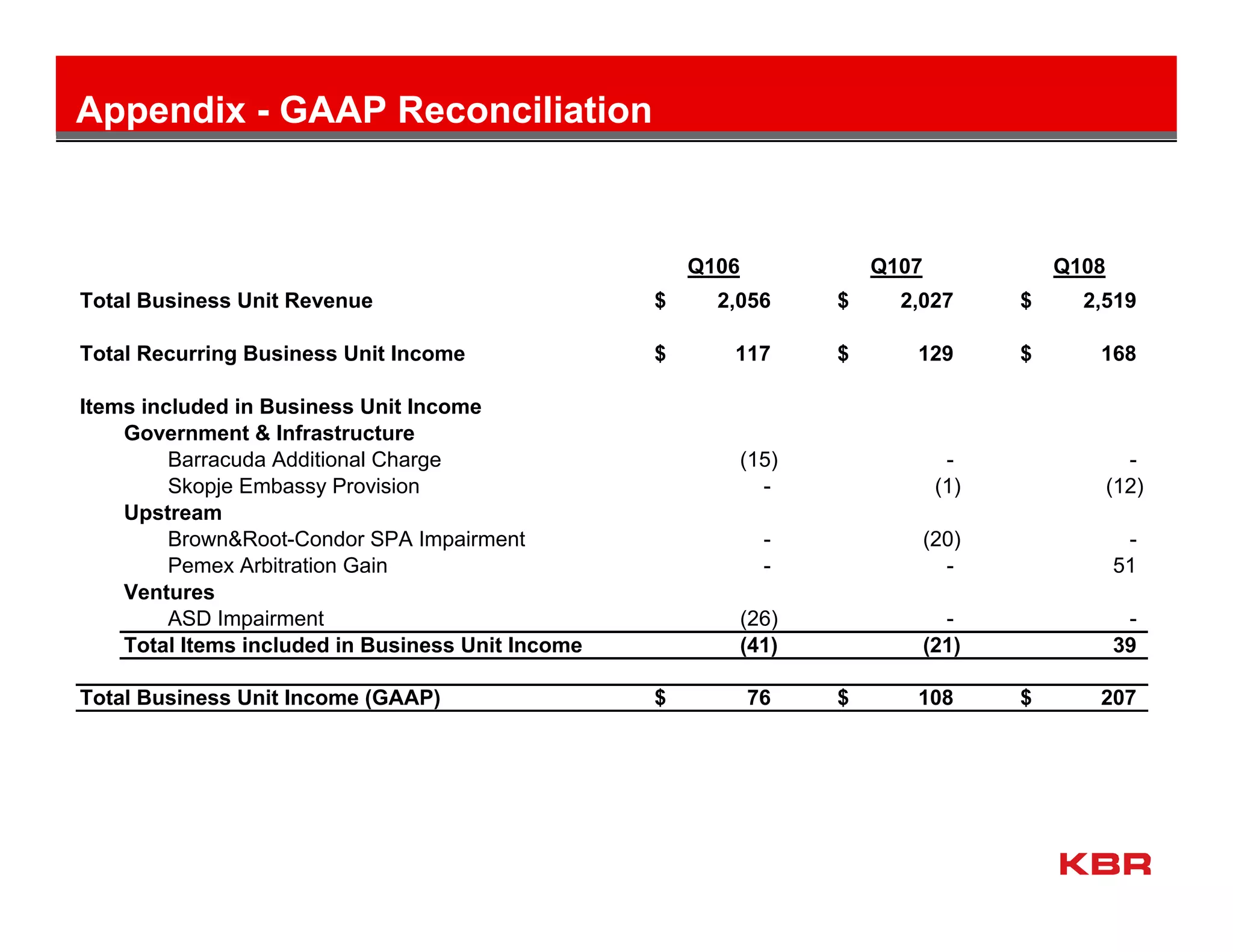 Appendix - GAAP Reconciliation

|  | Q106 | Q107 | Q108 |
|---|---|---|---|
| Total Business Unit Revenue | $ 2,056 | $ 2,027 | $ 2,519 |
| Total Recurring Business Unit Income | $ 117 | $ 129 | $ 168 |
| Items included in Business Unit Income |  |  |  |
| Government & Infrastructure |  |  |  |
| Barracuda Additional Charge | (15) | - | - |
| Skopje Embassy Provision | - | (1) | (12) |
| Upstream |  |  |  |
| Brown&Root-Condor SPA Impairment | - | (20) | - |
| Pemex Arbitration Gain | - | - | 51 |
| Ventures |  |  |  |
| ASD Impairment | (26) | - | - |
| Total Items included in Business Unit Income | (41) | (21) | 39 |
| Total Business Unit Income (GAAP) | $ 76 | $ 108 | $ 207 |

KBR